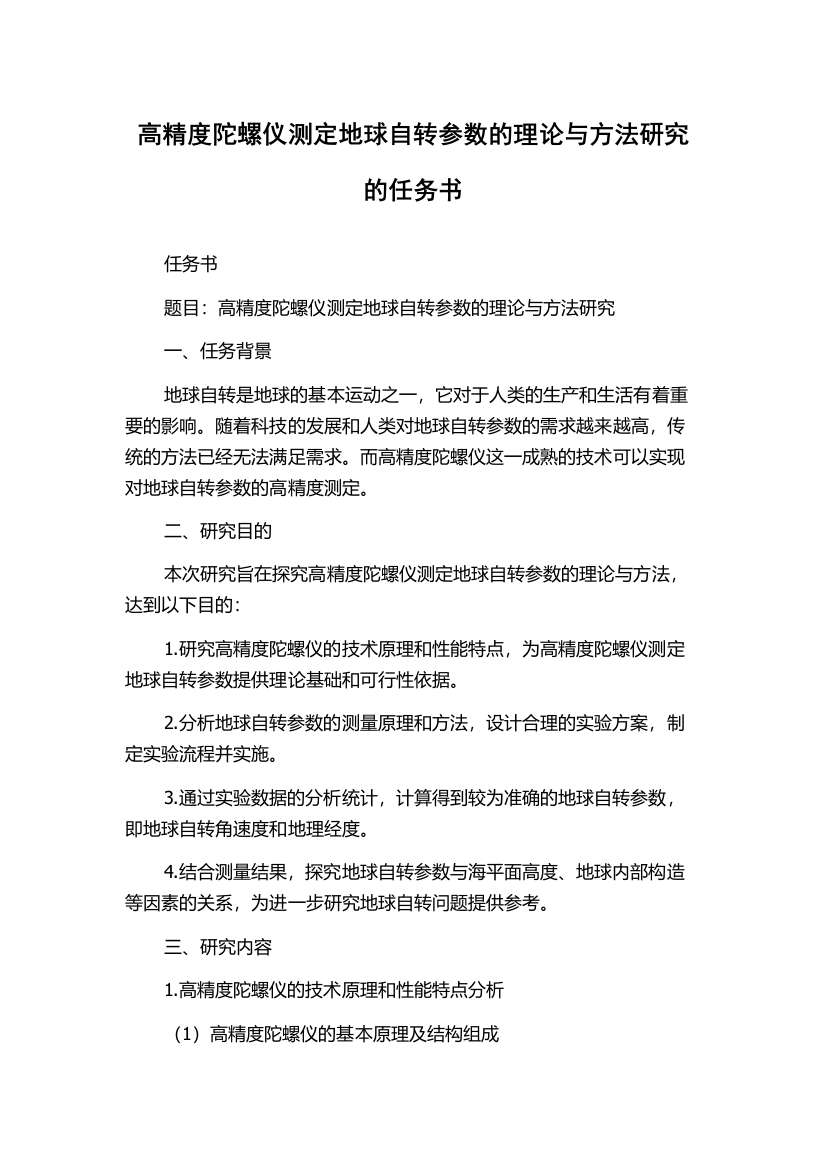 高精度陀螺仪测定地球自转参数的理论与方法研究的任务书

任务书

题目：高精度陀螺仪测定地球自转参数的理论与方法研究

一、任务背景

地球自转是地球的基本运动之一，它对于人类的生产和生活有着重要的影响。随着科技的发展和人类对地球自转参数的需求越来越高，传统的方法已经无法满足需求。而高精度陀螺仪这一成熟的技术可以实现对地球自转参数的高精度测定。

二、研究目的

本次研究旨在探究高精度陀螺仪测定地球自转参数的理论与方法，达到以下目的：

1.研究高精度陀螺仪的技术原理和性能特点，为高精度陀螺仪测定地球自转参数提供理论基础和可行性依据。

2.分析地球自转参数的测量原理和方法，设计合理的实验方案，制定实验流程并实施。

3.通过实验数据的分析统计，计算得到较为准确的地球自转参数，即地球自转角速度和地理经度。

4.结合测量结果，探究地球自转参数与海平面高度、地球内部构造等因素的关系，为进一步研究地球自转问题提供参考。

三、研究内容

1.高精度陀螺仪的技术原理和性能特点分析

（1）高精度陀螺仪的基本原理及结构组成